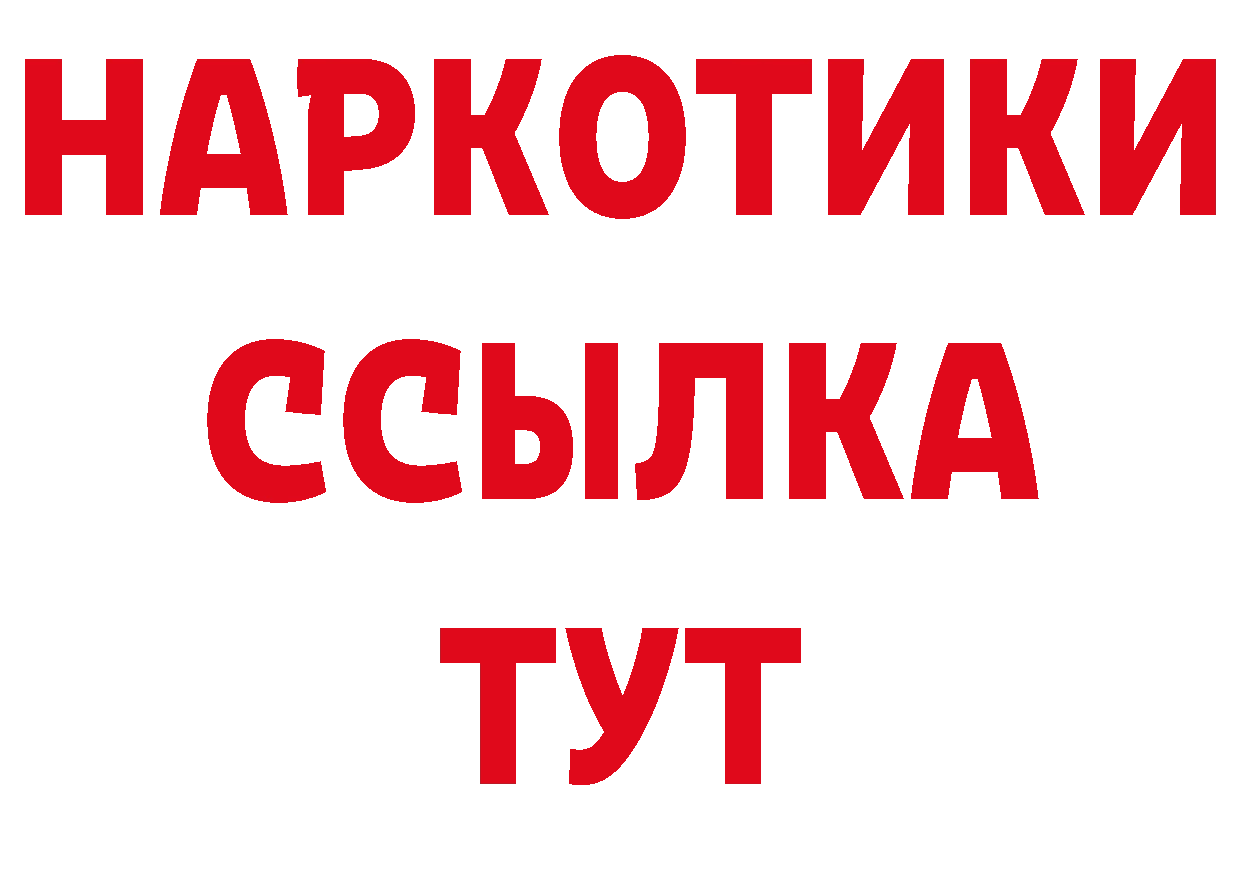 НАРКОТИКИ
ССЫЛКА
ТУТ